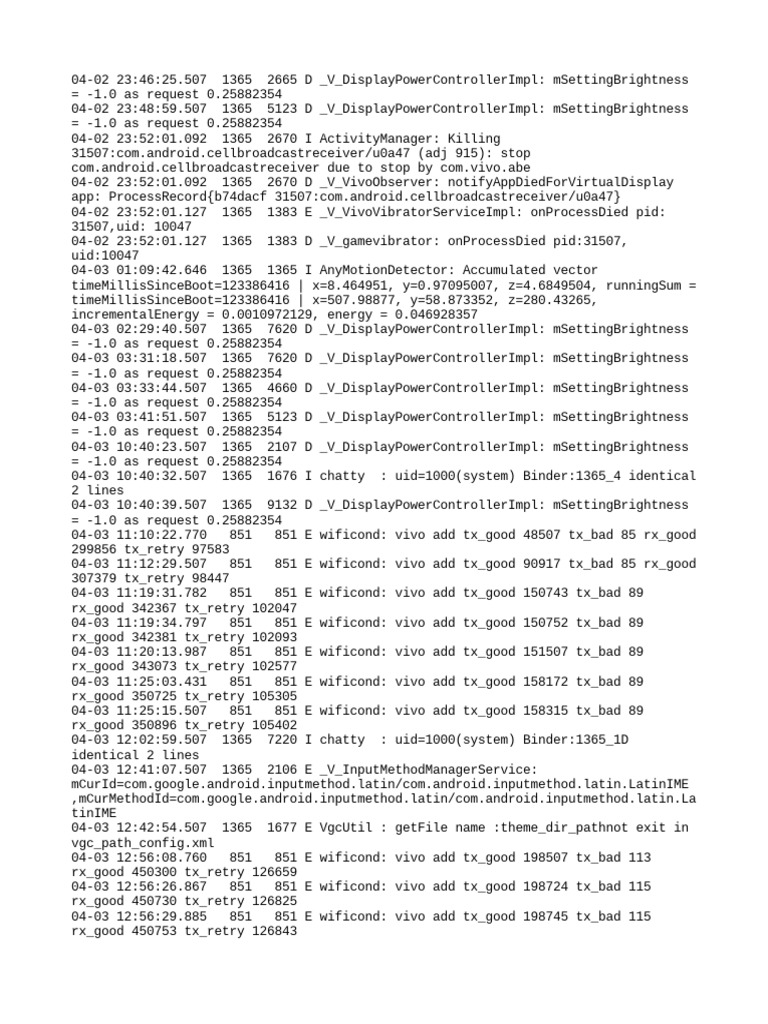 04-02 23:46:25.507 1365 2665 D _V_DisplayPowerControllerImpl: mSettingBrightness = -1.0 as request 0.25882354
04-02 23:48:59.507 1365 5123 D _V_DisplayPowerControllerImpl: mSettingBrightness = -1.0 as request 0.25882354
04-02 23:52:01.092 1365 2670 I ActivityManager: Killing 31507:com.android.cellbroadcastreceiver/u0a47 (adj 915): stop com.android.cellbroadcastreceiver due to stop by com.vivo.abe
04-02 23:52:01.092 1365 2670 D _V_VivoObserver: notifyAppDiedForVirtualDisplay app: ProcessRecord{b74dacf 31507:com.android.cellbroadcastreceiver/u0a47}
04-02 23:52:01.127 1365 1383 E _V_VivoVibratorServiceImpl: onProcessDied pid: 31507,uid: 10047
04-02 23:52:01.127 1365 1383 D _V_gamevibrator: onProcessDied pid:31507, uid:10047
04-03 01:09:42.646 1365 1365 I AnyMotionDetector: Accumulated vector timeMillisSinceBoot=123386416 | x=8.464951, y=0.97095007, z=4.6849504, runningSum = timeMillisSinceBoot=123386416 | x=507.98877, y=58.873352, z=280.43265, incrementalEnergy = 0.0010972129, energy = 0.046928357
04-03 02:29:40.507 1365 7620 D _V_DisplayPowerControllerImpl: mSettingBrightness = -1.0 as request 0.25882354
04-03 03:31:18.507 1365 7620 D _V_DisplayPowerControllerImpl: mSettingBrightness = -1.0 as request 0.25882354
04-03 03:33:44.507 1365 4660 D _V_DisplayPowerControllerImpl: mSettingBrightness = -1.0 as request 0.25882354
04-03 03:41:51.507 1365 5123 D _V_DisplayPowerControllerImpl: mSettingBrightness = -1.0 as request 0.25882354
04-03 10:40:23.507 1365 2107 D _V_DisplayPowerControllerImpl: mSettingBrightness = -1.0 as request 0.25882354
04-03 10:40:32.507 1365 1676 I chatty : uid=1000(system) Binder:1365_4 identical 2 lines
04-03 10:40:39.507 1365 9132 D _V_DisplayPowerControllerImpl: mSettingBrightness = -1.0 as request 0.25882354
04-03 11:10:22.770 851 851 E wificond: vivo add tx_good 48507 tx_bad 85 rx_good 299856 tx_retry 97583
04-03 11:12:29.507 851 851 E wificond: vivo add tx_good 90917 tx_bad 85 rx_good 307379 tx_retry 98447
04-03 11:19:31.782 851 851 E wificond: vivo add tx_good 150743 tx_bad 89 rx_good 342367 tx_retry 102047
04-03 11:19:34.797 851 851 E wificond: vivo add tx_good 150752 tx_bad 89 rx_good 342381 tx_retry 102093
04-03 11:20:13.987 851 851 E wificond: vivo add tx_good 151507 tx_bad 89 rx_good 343073 tx_retry 102577
04-03 11:25:03.431 851 851 E wificond: vivo add tx_good 158172 tx_bad 89 rx_good 350725 tx_retry 105305
04-03 11:25:15.507 851 851 E wificond: vivo add tx_good 158315 tx_bad 89 rx_good 350896 tx_retry 105402
04-03 12:02:59.507 1365 7220 I chatty : uid=1000(system) Binder:1365_1D identical 2 lines
04-03 12:41:07.507 1365 2106 E _V_InputMethodManagerService: mCurId=com.google.android.inputmethod.latin/com.android.inputmethod.latin.LatinIME ,mCurMethodId=com.google.android.inputmethod.latin/com.android.inputmethod.latin.LatinIME
04-03 12:42:54.507 1365 1677 E VgcUtil : getFile name :theme_dir_pathnot exit in vgc_path_config.xml
04-03 12:56:08.760 851 851 E wificond: vivo add tx_good 198507 tx_bad 113 rx_good 450300 tx_retry 126659
04-03 12:56:26.867 851 851 E wificond: vivo add tx_good 198724 tx_bad 115 rx_good 450730 tx_retry 126825
04-03 12:56:29.885 851 851 E wificond: vivo add tx_good 198745 tx_bad 115 rx_good 450753 tx_retry 126843